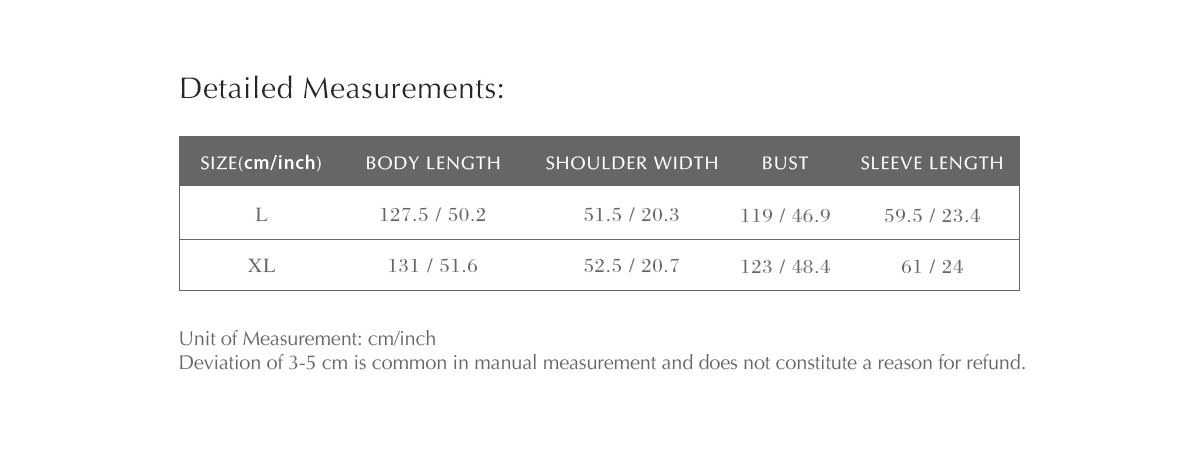 Detailed Measurements:

| SIZE(cm/inch) | BODY LENGTH | SHOULDER WIDTH | BUST | SLEEVE LENGTH |
|---|---|---|---|---|
| L | 127.5 / 50.2 | 51.5 / 20.3 | 119 / 46.9 | 59.5 / 23.4 |
| XL | 131 / 51.6 | 52.5 / 20.7 | 123 / 48.4 | 61 / 24 |

Unit of Measurement: cm/inch
Deviation of 3-5 cm is common in manual measurement and does not constitute a reason for refund.